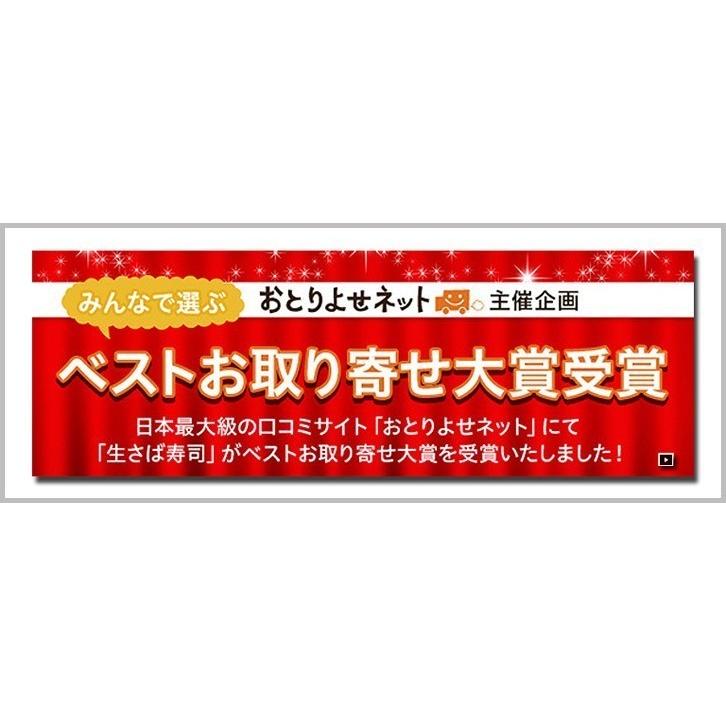 みんなで選ぶ おとりよせネット 主催企画

ベストお取り寄せ大賞受賞

日本最大級の口コミサイト「おとりよせネット」にて
「生さば寿司」がベストお取り寄せ大賞を受賞いたしました！